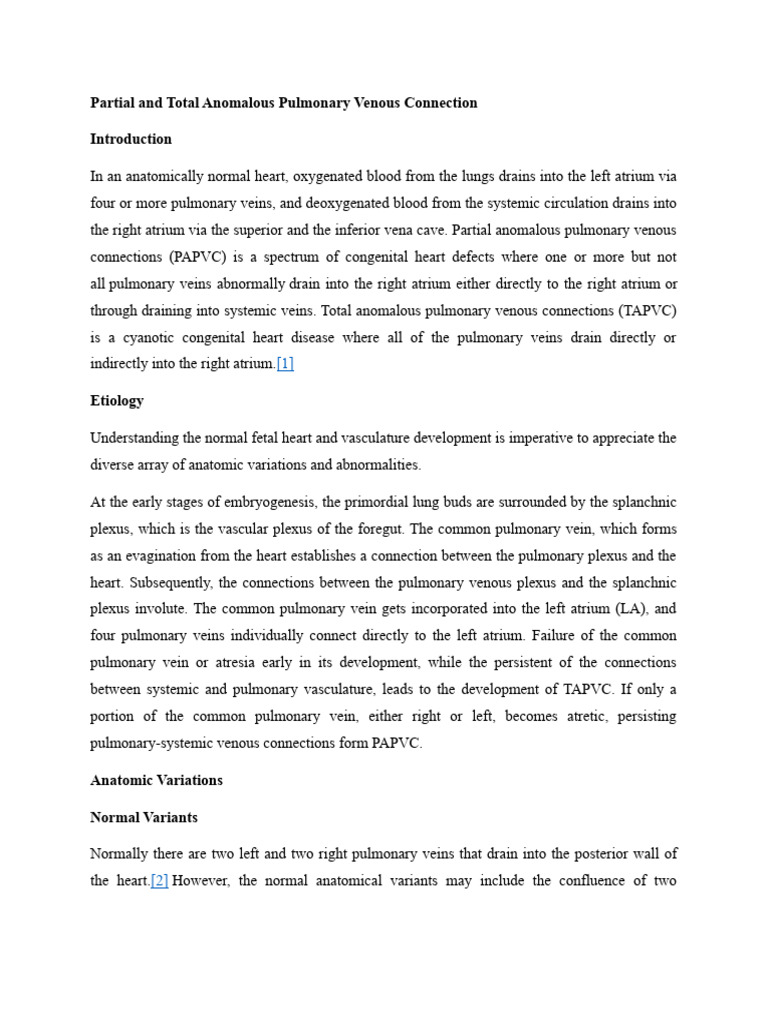 Partial and Total Anomalous Pulmonary Venous Connection

Introduction

In an anatomically normal heart, oxygenated blood from the lungs drains into the left atrium via four or more pulmonary veins, and deoxygenated blood from the systemic circulation drains into the right atrium via the superior and the inferior vena cave. Partial anomalous pulmonary venous connections (PAPVC) is a spectrum of congenital heart defects where one or more but not all pulmonary veins abnormally drain into the right atrium either directly to the right atrium or through draining into systemic veins. Total anomalous pulmonary venous connections (TAPVC) is a cyanotic congenital heart disease where all of the pulmonary veins drain directly or indirectly into the right atrium.[1]

Etiology

Understanding the normal fetal heart and vasculature development is imperative to appreciate the diverse array of anatomic variations and abnormalities.

At the early stages of embryogenesis, the primordial lung buds are surrounded by the splanchnic plexus, which is the vascular plexus of the foregut. The common pulmonary vein, which forms as an evagination from the heart establishes a connection between the pulmonary plexus and the heart. Subsequently, the connections between the pulmonary venous plexus and the splanchnic plexus involute. The common pulmonary vein gets incorporated into the left atrium (LA), and four pulmonary veins individually connect directly to the left atrium. Failure of the common pulmonary vein or atresia early in its development, while the persistent of the connections between systemic and pulmonary vasculature, leads to the development of TAPVC. If only a portion of the common pulmonary vein, either right or left, becomes atretic, persisting pulmonary-systemic venous connections form PAPVC.

Anatomic Variations

Normal Variants

Normally there are two left and two right pulmonary veins that drain into the posterior wall of the heart.[2] However, the normal anatomical variants may include the confluence of two